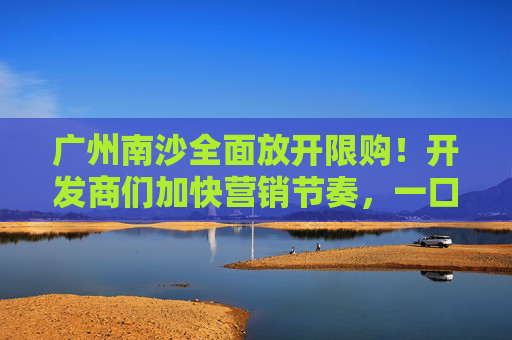 广州南沙全面放开限购！开发商们加快营销节奏，一口